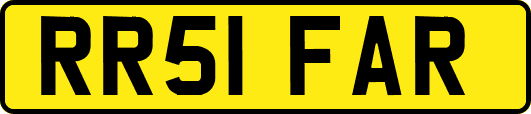 RR51 FAR